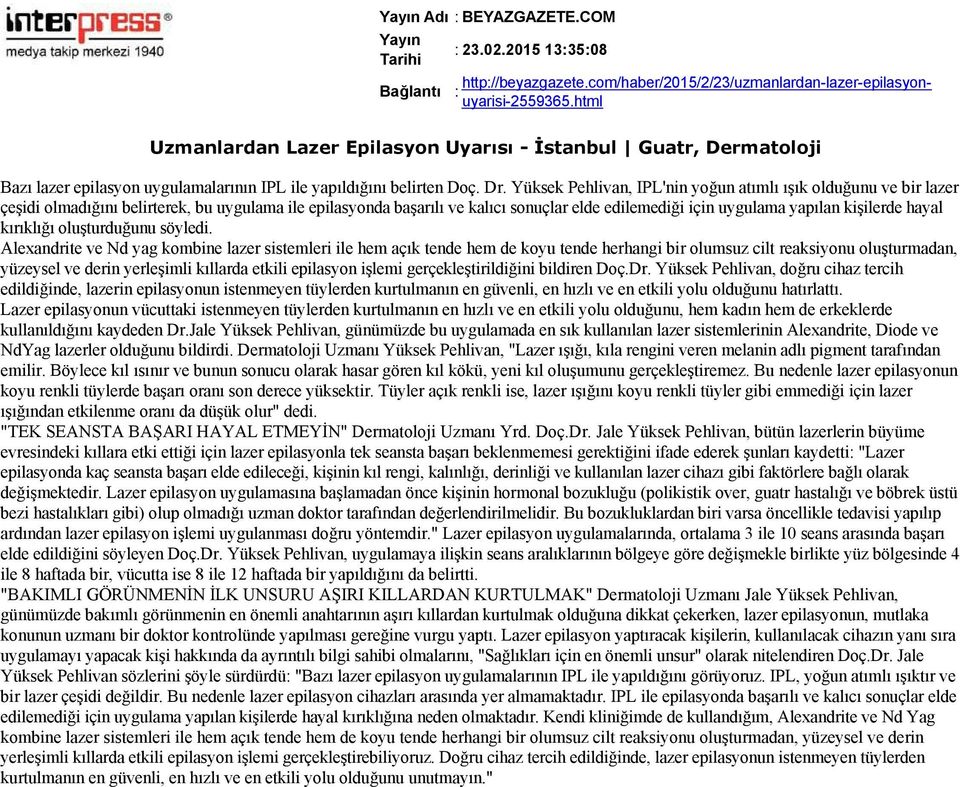 interpress®
medya takip merkezi 1940

Yayın Adı : BEYAZGAZETE.COM
Yayın Tarihi : 23.02.2015 13:35:08
Bağlantı : http://beyazgazete.com/haber/2015/2/23/uzmanlardan-lazer-epilasyon-uyarisi-2559365.html

Uzmanlardan Lazer Epilasyon Uyarısı - İstanbul | Guatr, Dermatoloji

Bazı lazer epilasyon uygulamalarının IPL ile yapıldığını belirten Doç. Dr. Yüksek Pehlivan, IPL'nin yoğun atımlı ışık olduğunu ve bir lazer çeşidi olmadığını belirterek, bu uygulama ile epilasyonda başarılı ve kalıcı sonuçlar elde edilemediği için uygulama yapılan kişilerde hayal kırıklığı oluşturduğunu söyledi.
Alexandrite ve Nd yag kombine lazer sistemleri ile hem açık tende hem de koyu tende herhangi bir olumsuz cilt reaksiyonu oluşturmadan, yüzeysel ve derin yerleşimli kıllarda etkili epilasyon işlemi gerçekleştirildiğini bildiren Doç.Dr. Yüksek Pehlivan, doğru cihaz tercih edildiğinde, lazerin epilasyonun istenmeyen tüylerden kurtulmanın en güvenli, en hızlı ve en etkili yolu olduğunu hatırlattı.
Lazer epilasyonun vücuttaki istenmeyen tüylerden kurtulmanın en hızlı ve en etkili yolu olduğunu, hem kadın hem de erkeklerde kullanıldığını kaydeden Dr.Jale Yüksek Pehlivan, günümüzde bu uygulamada en sık kullanılan lazer sistemlerinin Alexandrite, Diode ve NdYag lazerler olduğunu bildirdi. Dermatoloji Uzmanı Yüksek Pehlivan, "Lazer ışığı, kıla rengini veren melanin adlı pigment tarafından emilir. Böylece kıl ısınır ve bunun sonucu olarak hasar gören kıl kökü, yeni kıl oluşumunu gerçekleştiremez. Bu nedenle lazer epilasyonun koyu renkli tüylerde başarı oranı son derece yüksektir. Tüyler açık renkli ise, lazer ışığını koyu renkli tüyler gibi emmediği için lazer ışığından etkilenme oranı da düşük olur" dedi.
"TEK SEANSTA BAŞARI HAYAL ETMEYİN" Dermatoloji Uzmanı Yrd. Doç.Dr. Jale Yüksek Pehlivan, bütün lazerlerin büyüme evresindeki kıllara etki ettiği için lazer epilasyonla tek seansta başarı beklenmemesi gerektiğini ifade ederek şunları kaydetti: "Lazer epilasyonda kaç seansta başarı elde edileceği, kişinin kıl rengi, kalınlığı, derinliği ve kullanılan lazer cihazı gibi faktörlere bağlı olarak değişmektedir. Lazer epilasyon uygulamasına başlamadan önce kişinin hormonal bozukluğu (polikistik over, guatr hastalığı ve böbrek üstü bezi hastalıkları gibi) olup olmadığı uzman doktor tarafından değerlendirilmelidir. Bu bozukluklardan biri varsa öncellikle tedavisi yapılıp ardından lazer epilasyon işlemi uygulanması doğru yöntemdir." Lazer epilasyon uygulamalarında, ortalama 3 ile 10 seans arasında başarı elde edildiğini söyleyen Doç.Dr. Yüksek Pehlivan, uygulamaya ilişkin seans aralıklarının bölgeye göre değişmekle birlikte yüz bölgesinde 4 ile 8 haftada bir, vücutta ise 8 ile 12 haftada bir yapıldığını da belirtti.
"BAKIMLI GÖRÜNMENİN İLK UNSURU AŞIRI KILLARDAN KURTULMAK" Dermatoloji Uzmanı Jale Yüksek Pehlivan, günümüzde bakımlı görünmenin en önemli anahtarının aşırı kıllardan kurtulmak olduğuna dikkat çekerken, lazer epilasyonun, mutlaka konunun uzmanı bir doktor kontrolünde yapılması gereğine vurgu yaptı. Lazer epilasyon yaptıracak kişilerin, kullanılacak cihazın yanı sıra uygulamayı yapacak kişi hakkında da ayrıntılı bilgi sahibi olmalarını, "Sağlıkları için en önemli unsur" olarak nitelendiren Doç.Dr. Jale Yüksek Pehlivan sözlerini şöyle sürdürdü: "Bazı lazer epilasyon uygulamalarının IPL ile yapıldığını görüyoruz. IPL, yoğun atımlı ışıktır ve bir lazer çeşidi değildir. Bu nedenle lazer epilasyon cihazları arasında yer almamaktadır. IPL ile epilasyonda başarılı ve kalıcı sonuçlar elde edilemediği için uygulama yapılan kişilerde hayal kırıklığına neden olmaktadır. Kendi kliniğimde de kullandığım, Alexandrite ve Nd Yag kombine lazer sistemleri ile hem açık tende hem de koyu tende herhangi bir olumsuz cilt reaksiyonu oluşturmadan, yüzeysel ve derin yerleşimli kıllarda etkili epilasyon işlemi gerçekleştirebiliyoruz. Doğru cihaz tercih edildiğinde, lazer epilasyonun istenmeyen tüylerden kurtulmanın en güvenli, en hızlı ve en etkili yolu olduğunu unutmayın."